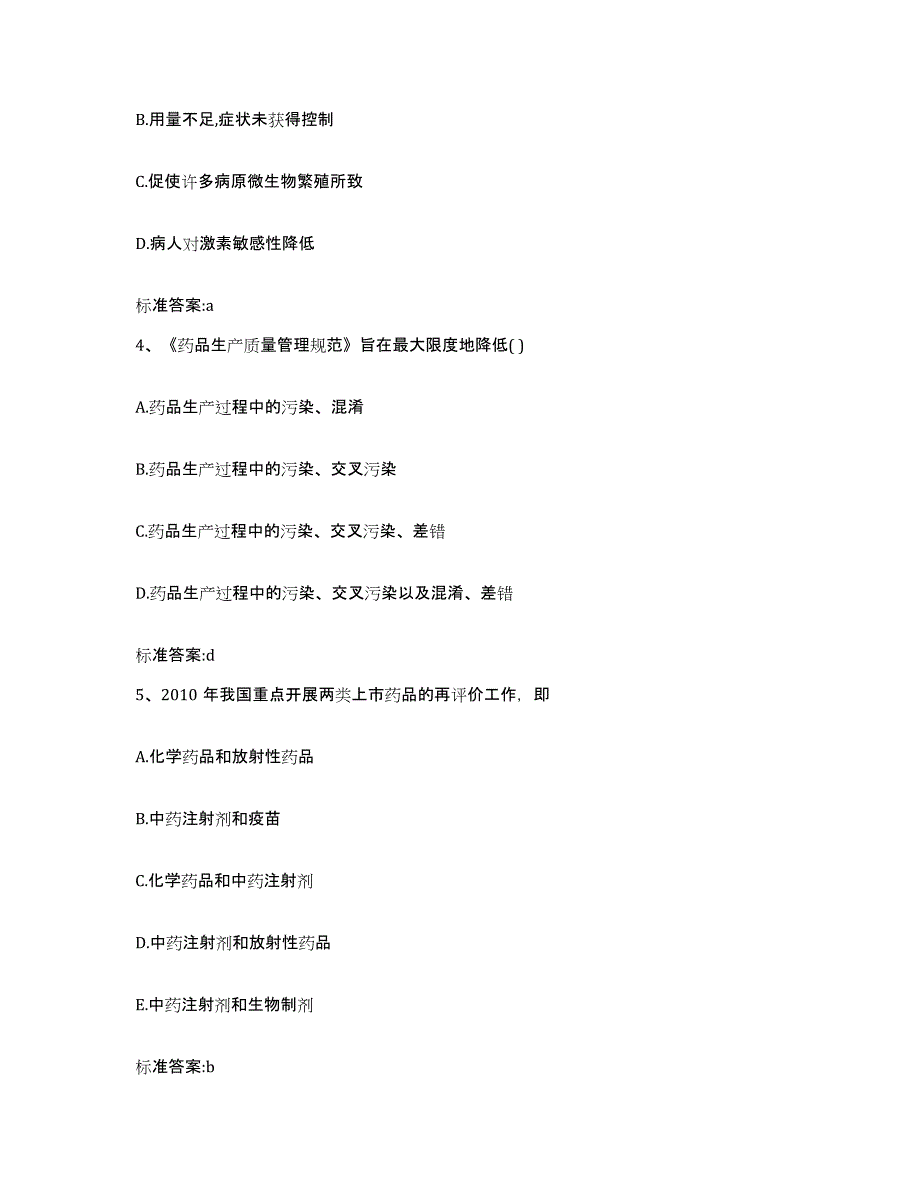 B.用量不足,症状未获得控制

C.促使许多病原微生物繁殖所致

D.病人对激素敏感性降低

标准答案:a

4、《药品生产质量管理规范》旨在最大限度地降低( )

A.药品生产过程中的污染、混淆

B.药品生产过程中的污染、交叉污染

C.药品生产过程中的污染、交叉污染、差错

D.药品生产过程中的污染、交叉污染以及混淆、差错

标准答案:d

5、2010 年我国重点开展两类上市药品的再评价工作，即

A.化学药品和放射性药品

B.中药注射剂和疫苗

C.化学药品和中药注射剂

D.中药注射剂和放射性药品

E.中药注射剂和生物制剂

标准答案:b